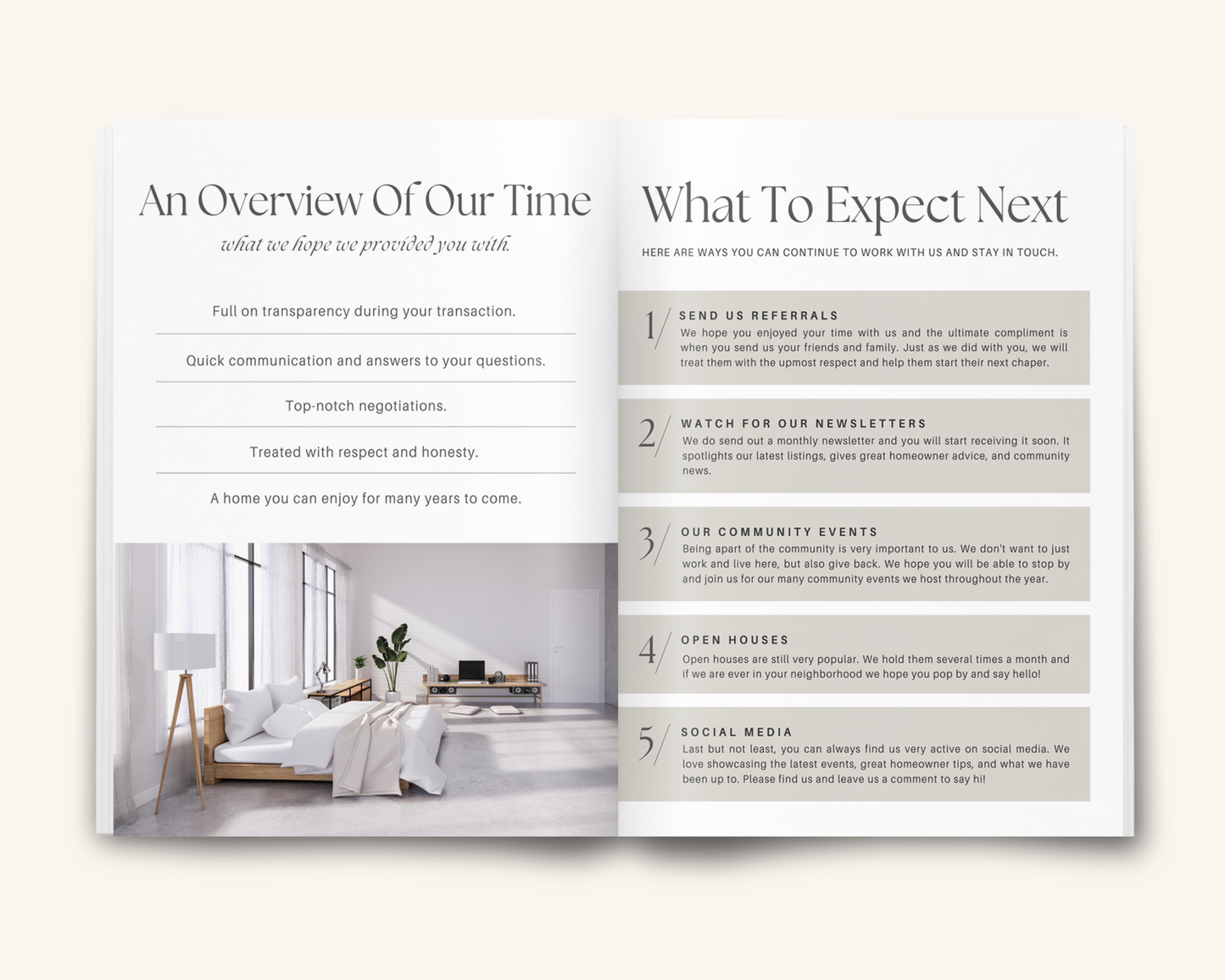 An Overview Of Our Time

what we hope we provided you with.

Full on transparency during your transaction.

Quick communication and answers to your questions.

Top-notch negotiations.

Treated with respect and honesty.

A home you can enjoy for many years to come.

What To Expect Next

HERE ARE WAYS YOU CAN CONTINUE TO WORK WITH US AND STAY IN TOUCH.

1/ SEND US REFERRALS
We hope you enjoyed your time with us and the ultimate compliment is when you send us your friends and family. Just as we did with you, we will treat them with the upmost respect and help them start their next chaper.

2/ WATCH FOR OUR NEWSLETTERS
We do send out a monthly newsletter and you will start receiving it soon. It spotlights our latest listings, gives great homeowner advice, and community news.

3/ OUR COMMUNITY EVENTS
Being apart of the community is very important to us. We don't want to just work and live here, but also give back. We hope you will be able to stop by and join us for our many community events we host throughout the year.

4/ OPEN HOUSES
Open houses are still very popular. We hold them several times a month and if we are ever in your neighborhood we hope you pop by and say hello!

5/ SOCIAL MEDIA
Last but not least, you can always find us very active on social media. We love showcasing the latest events, great homeowner tips, and what we have been up to. Please find us and leave us a comment to say hi!